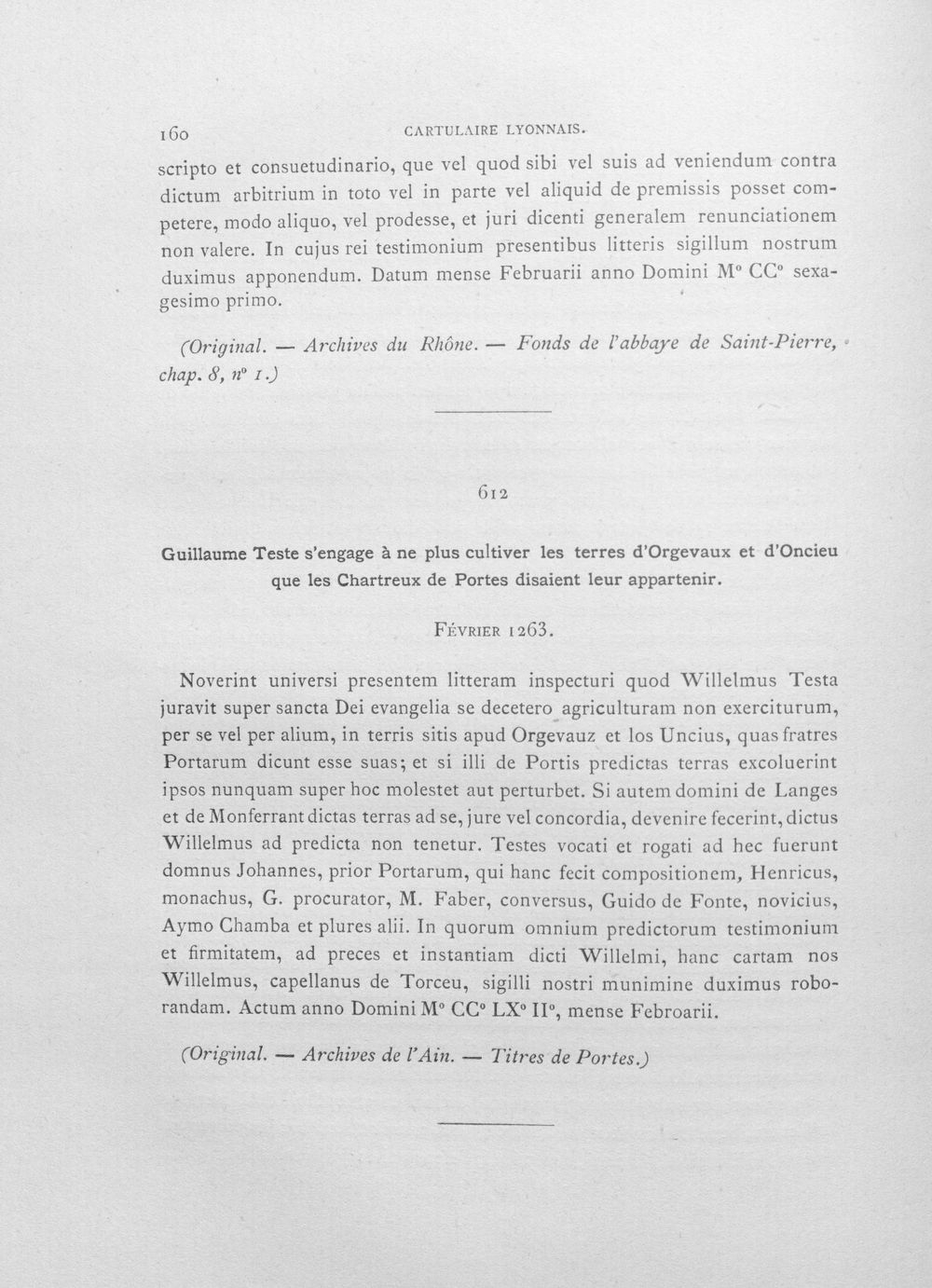 160 CARTULAIRE LYONNAIS.

scripto et consuetudinario, que vel quod sibi vel suis ad veniendum contra dictum arbitrium in toto vel in parte vel aliquid de premissis posset competere, modo aliquo, vel prodesse, et juri dicenti generalem renunciationem non valere. In cujus rei testimonium presentibus litteris sigillum nostrum duximus apponendum. Datum mense Februarii anno Domini M° CC° sexagesimo primo.

(Original. — Archives du Rhône. — Fonds de l'abbaye de Saint-Pierre, chap. 8, n° 1.)

612

Guillaume Teste s'engage à ne plus cultiver les terres d'Orgevaux et d'Oncieu que les Chartreux de Portes disaient leur appartenir.

Février 1263.

Noverint universi presentem litteram inspecturi quod Willelmus Testa juravit super sancta Dei evangelia se decetero agriculturam non exerciturum, per se vel per alium, in terris sitis apud Orgevauz et los Uncius, quas fratres Portarum dicunt esse suas; et si illi de Portis predictas terras excoluerint ipsos nunquam super hoc molestet aut perturbet. Si autem domini de Langes et de Monferrant dictas terras ad se, jure vel concordia, devenire fecerint, dictus Willelmus ad predicta non tenetur. Testes vocati et rogati ad hec fuerunt domnus Johannes, prior Portarum, qui hanc fecit compositionem, Henricus, monachus, G. procurator, M. Faber, conversus, Guido de Fonte, novicius, Aymo Chamba et plures alii. In quorum omnium predictorum testimonium et firmitatem, ad preces et instantiam dicti Willelmi, hanc cartam nos Willelmus, capellanus de Torceu, sigilli nostri munimine duximus roborandam. Actum anno Domini M° CC° LX° II°, mense Febroarii.

(Original. — Archives de l'Ain. — Titres de Portes.)